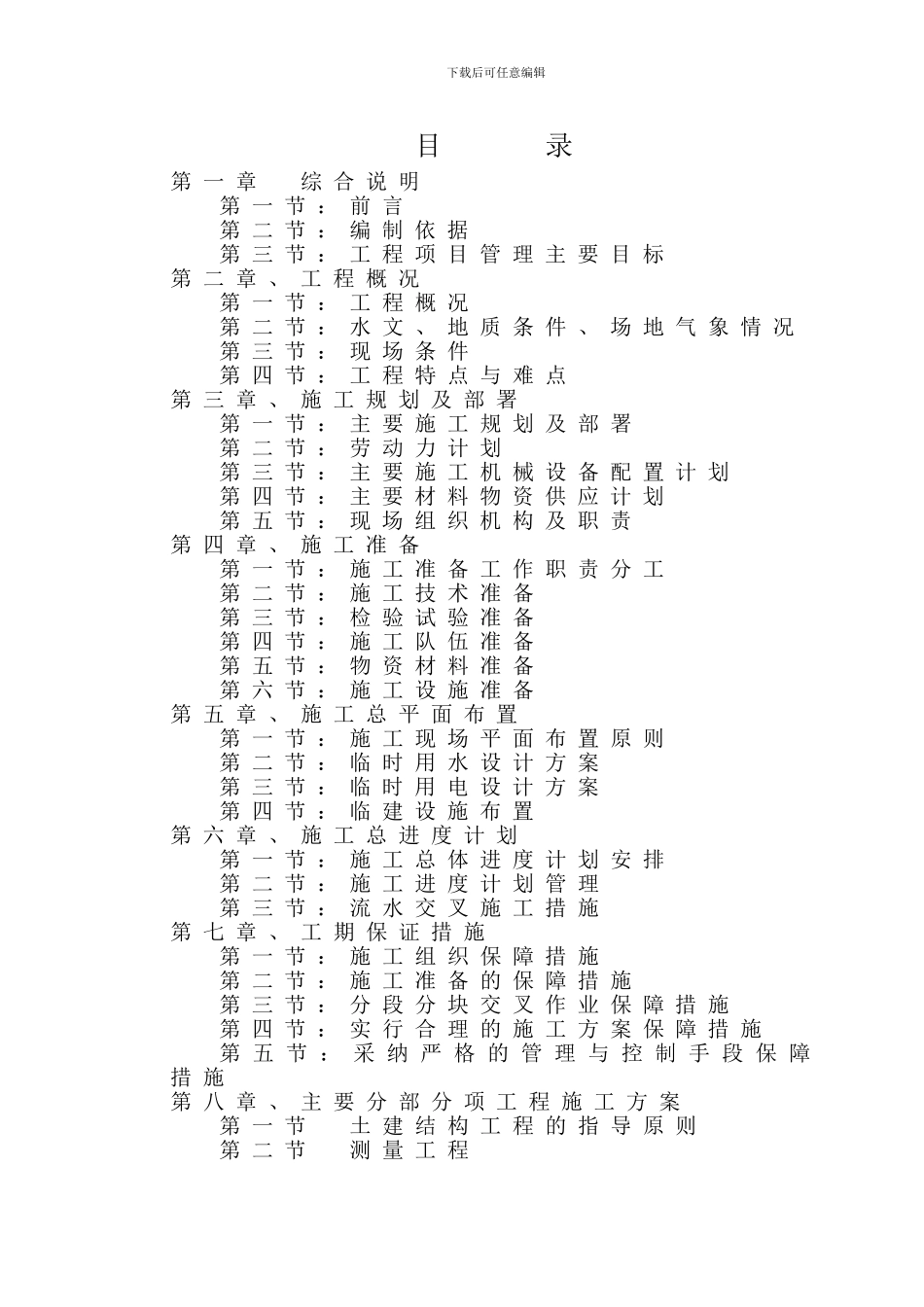 下载后可任意编辑

目 录

第一章 综合说明
第一节：前言
第二节：编制依据
第三节：工程项目管理主要目标
第二章、工程概况
第一节：工程概况
第二节：水文、地质条件、场地气象情况
第三节：现场条件
第四节：工程特点与难点
第三章、施工规划及部署
第一节：主要施工规划及部署
第二节：劳动力计划
第三节：主要施工机械设备配置计划
第四节：主要材料物资供应计划
第五节：现场组织机构及职责
第四章、施工准备
第一节：施工准备工作职责分工
第二节：施工技术准备
第三节：检验试验准备
第四节：施工队伍准备
第五节：物资材料准备
第六节：施工设施准备
第五章、施工总平面布置
第一节：施工现场平面布置原则
第二节：临时用水设计方案
第三节：临时用电设计方案
第四节：临建设施布置
第六章、施工总进度计划
第一节：施工总体进度计划安排
第二节：施工进度计划管理
第三节：流水交叉施工措施
第七章、工期保证措施
第一节：施工组织保障措施
第二节：施工准备的保障措施
第三节：分段分块交叉作业保障措施
第四节：实行合理的施工方案保障措施
第五节：采纳严格的管理与控制手段保障措施
第八章、主要分部分项工程施工方案
第一节 土建结构工程的指导原则
第二节 测量工程